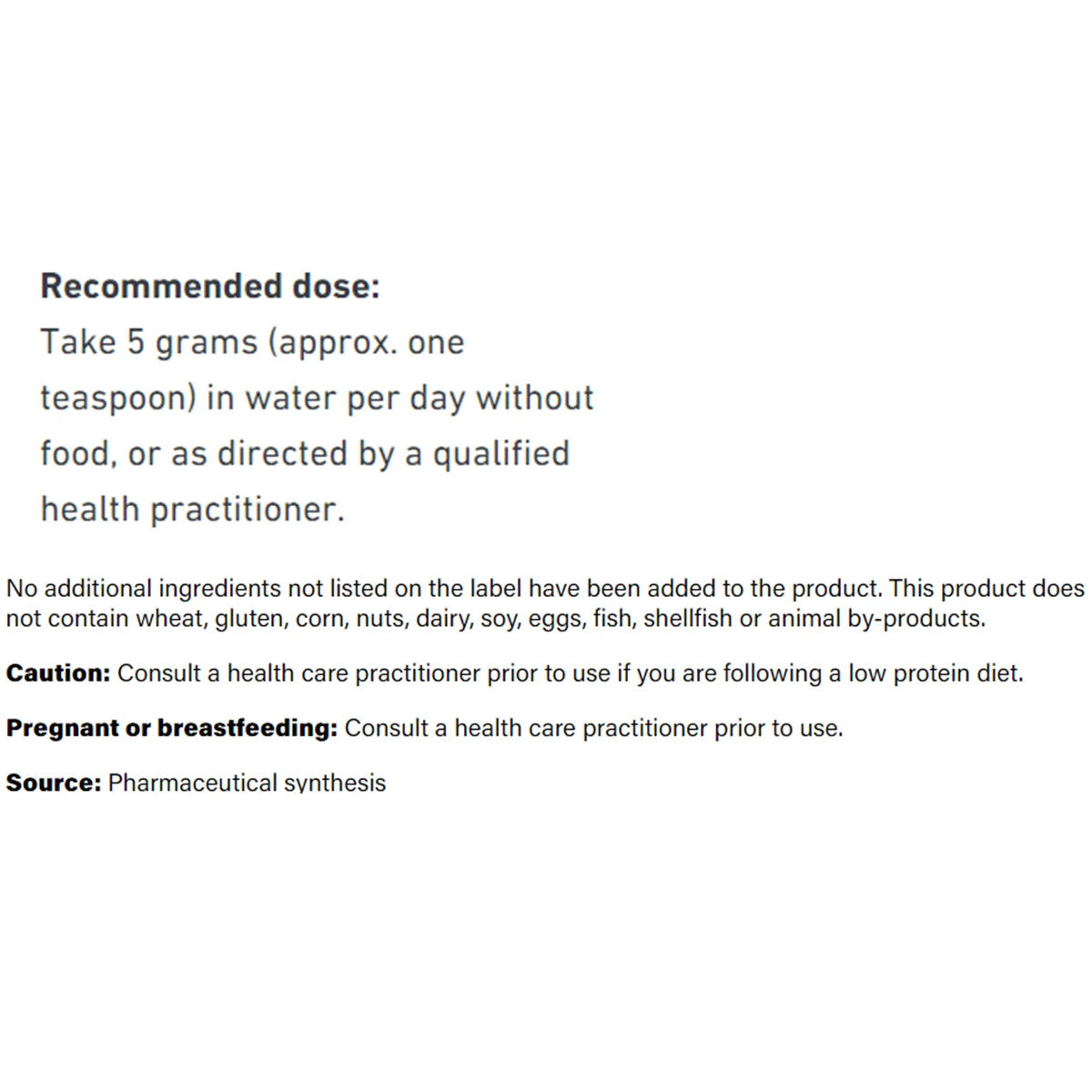 Recommended dose:
Take 5 grams (approx. one teaspoon) in water per day without food, or as directed by a qualified health practitioner.

No additional ingredients not listed on the label have been added to the product. This product does not contain wheat, gluten, corn, nuts, dairy, soy, eggs, fish, shellfish or animal by-products.

Caution: Consult a health care practitioner prior to use if you are following a low protein diet.

Pregnant or breastfeeding: Consult a health care practitioner prior to use.

Source: Pharmaceutical synthesis